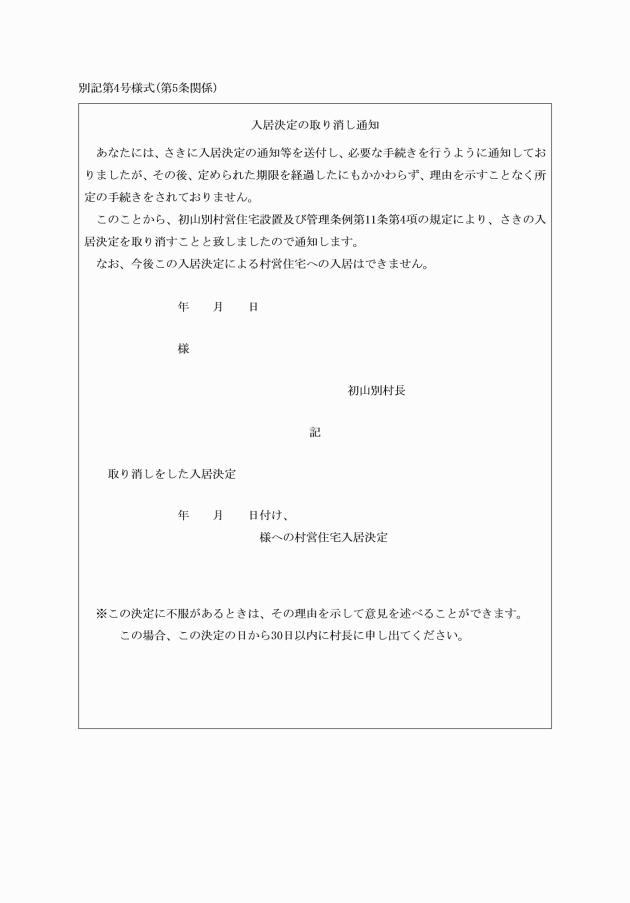 別記第4号様式(第5条関係)

入居決定の取り消し通知

あなたには、さきに入居決定の通知等を送付し、必要な手続きを行うように通知しておりましたが、その後、定められた期限を経過したにもかかわらず、理由を示すことなく所定の手続きをされておりません。

このことから、初山別村営住宅設置及び管理条例第11条第4項の規定により、さきの入居決定を取り消すことと致しましたので通知します。

なお、今後この入居決定による村営住宅への入居はできません。

年　月　日

様

初山別村長

記

取り消しをした入居決定

年　月　日付け、
様への村営住宅入居決定

※この決定に不服があるときは、その理由を示して意見を述べることができます。
この場合、この決定の日から30日以内に村長に申し出てください。